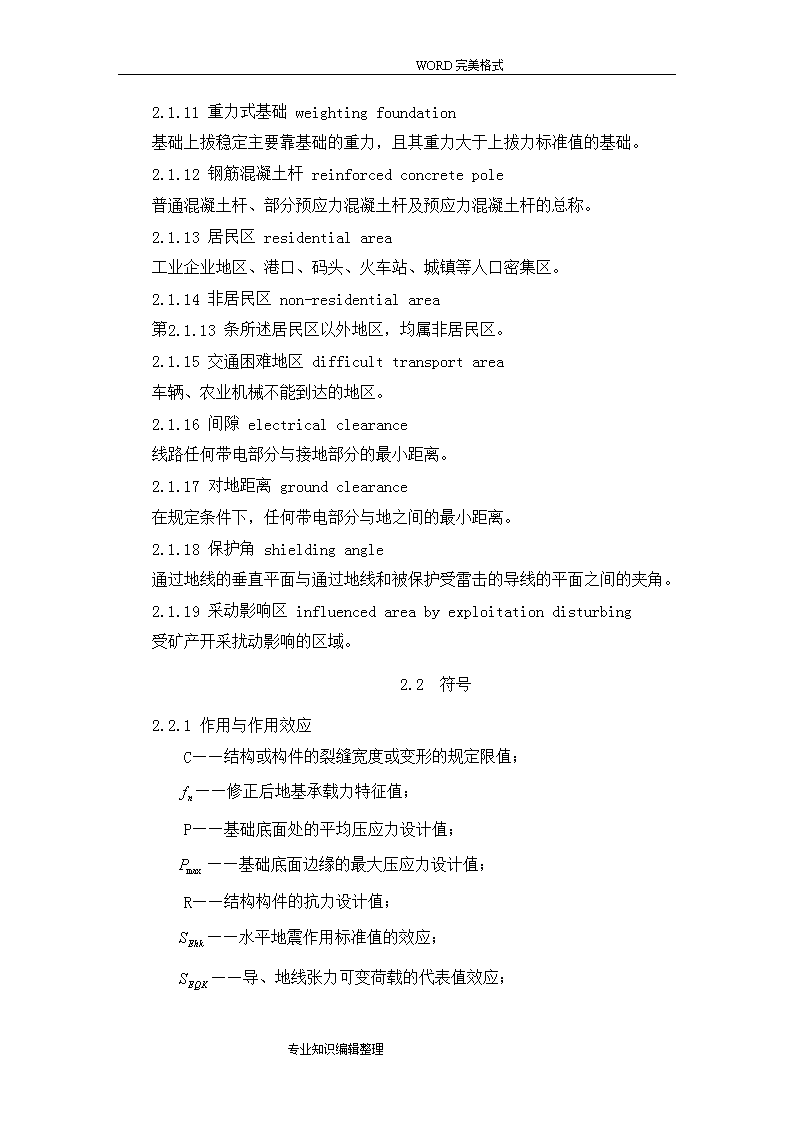 WORD 完美格式

2.1.11 重力式基础 weighting foundation

基础上拔稳定主要靠基础的重力，且其重力大于上拔力标准值的基础。

2.1.12 钢筋混凝土杆 reinforced concrete pole

普通混凝土杆、部分预应力混凝土杆及预应力混凝土杆的总称。

2.1.13 居民区 residential area

工业企业地区、港口、码头、火车站、城镇等人口密集区。

2.1.14 非居民区 non-residential area

第2.1.13 条所述居民区以外地区，均属非居民区。

2.1.15 交通困难地区 difficult transport area

车辆、农业机械不能到达的地区。

2.1.16 间隙 electrical clearance

线路任何带电部分与接地部分的最小距离。

2.1.17 对地距离 ground clearance

在规定条件下，任何带电部分与地之间的最小距离。

2.1.18 保护角 shielding angle

通过地线的垂直平面与通过地线和被保护受雷击的导线的平面之间的夹角。

2.1.19 采动影响区 influenced area by exploitation disturbing

受矿产开采扰动影响的区域。

2.2 符号

2.2.1 作用与作用效应

C——结构或构件的裂缝宽度或变形的规定限值；

$f_a$——修正后地基承载力特征值；

P——基础底面处的平均压应力设计值；

$P_{max}$——基础底面边缘的最大压应力设计值；

R——结构构件的抗力设计值；

$S_{Ehk}$——水平地震作用标准值的效应；

$S_{EQK}$——导、地线张力可变荷载的代表值效应；

专业知识编辑整理